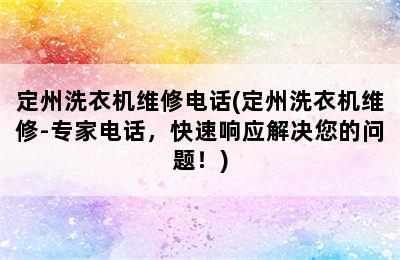 定州洗衣机维修电话(定州洗衣机维修-专家电话，快速响应解决您的问题！)